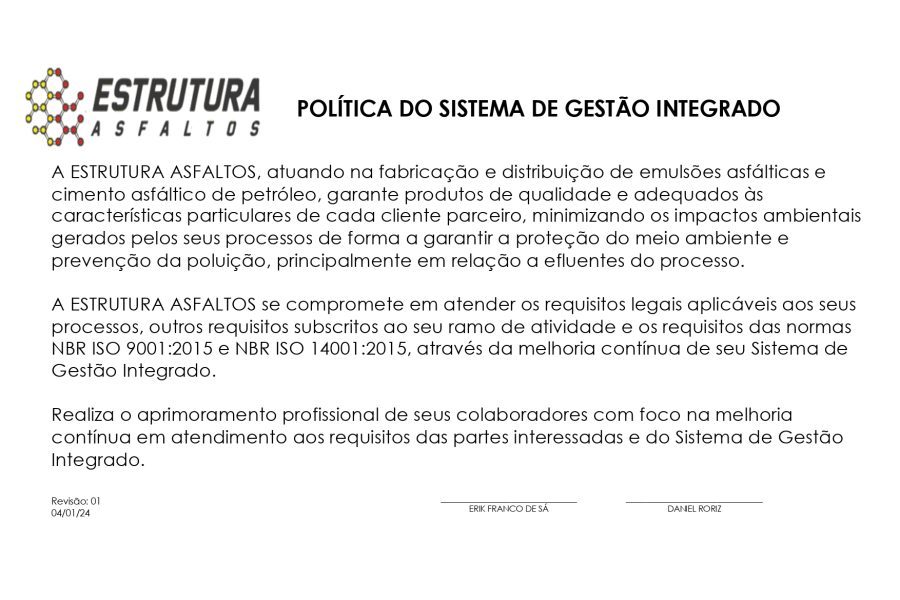 ESTRUTURA
ASFALTOS

POLÍTICA DO SISTEMA DE GESTÃO INTEGRADO

A ESTRUTURA ASFALTOS, atuando na fabricação e distribuição de emulsões asfálticas e cimento asfáltico de petróleo, garante produtos de qualidade e adequados às características particulares de cada cliente parceiro, minimizando os impactos ambientais gerados pelos seus processos de forma a garantir a proteção do meio ambiente e prevenção da poluição, principalmente em relação a efluentes do processo.

A ESTRUTURA ASFALTOS se compromete em atender os requisitos legais aplicáveis aos seus processos, outros requisitos subscritos ao seu ramo de atividade e os requisitos das normas NBR ISO 9001:2015 e NBR ISO 14001:2015, através da melhoria contínua de seu Sistema de Gestão Integrado.

Realiza o aprimoramento profissional de seus colaboradores com foco na melhoria contínua em atendimento aos requisitos das partes interessadas e do Sistema de Gestão Integrado.

Revisão: 01
04/01/24

ERIK FRANCO DE SÁ

DANIEL RORIZ